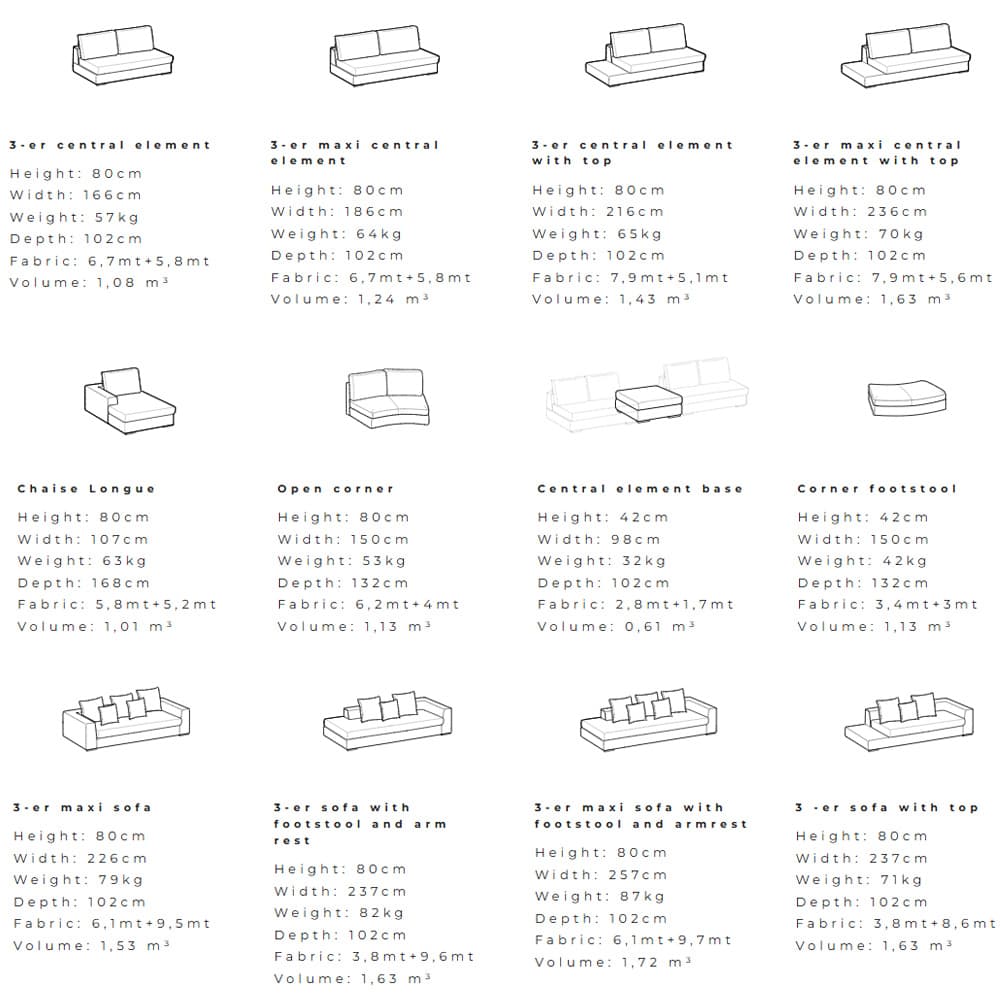 3-er central element

Height: 80cm
Width: 166cm
Weight: 57kg
Depth: 102cm
Fabric: 6,7mt+5,8mt
Volume: 1,08 $m^3$

3-er maxi central element

Height: 80cm
Width: 186cm
Weight: 64kg
Depth: 102cm
Fabric: 6,7mt+5,8mt
Volume: 1,24 $m^3$

3-er central element with top

Height: 80cm
Width: 216cm
Weight: 65kg
Depth: 102cm
Fabric: 7,9mt+5,1mt
Volume: 1,43 $m^3$

3-er maxi central element with top

Height: 80cm
Width: 236cm
Weight: 70kg
Depth: 102cm
Fabric: 7,9mt+5,6mt
Volume: 1,63 $m^3$

Chaise Longue

Height: 80cm
Width: 107cm
Weight: 63kg
Depth: 168cm
Fabric: 5,8mt+5,2mt
Volume: 1,01 $m^3$

Open corner

Height: 80cm
Width: 150cm
Weight: 53kg
Depth: 132cm
Fabric: 6,2mt+4mt
Volume: 1,13 $m^3$

Central element base

Height: 42cm
Width: 98cm
Weight: 32kg
Depth: 102cm
Fabric: 2,8mt+1,7mt
Volume: 0,61 $m^3$

Corner footstool

Height: 42cm
Width: 150cm
Weight: 42kg
Depth: 132cm
Fabric: 3,4mt+3mt
Volume: 1,13 $m^3$

3-er maxi sofa

Height: 80cm
Width: 226cm
Weight: 79kg
Depth: 102cm
Fabric: 6,1mt+9,5mt
Volume: 1,53 $m^3$

3-er sofa with footstool and arm rest

Height: 80cm
Width: 237cm
Weight: 82kg
Depth: 102cm
Fabric: 3,8mt+9,6mt
Volume: 1,63 $m^3$

3-er maxi sofa with footstool and armrest

Height: 80cm
Width: 257cm
Weight: 87kg
Depth: 102cm
Fabric: 6,1mt+9,7mt
Volume: 1,72 $m^3$

3 -er sofa with top

Height: 80cm
Width: 237cm
Weight: 71kg
Depth: 102cm
Fabric: 3,8mt+8,6mt
Volume: 1,63 $m^3$